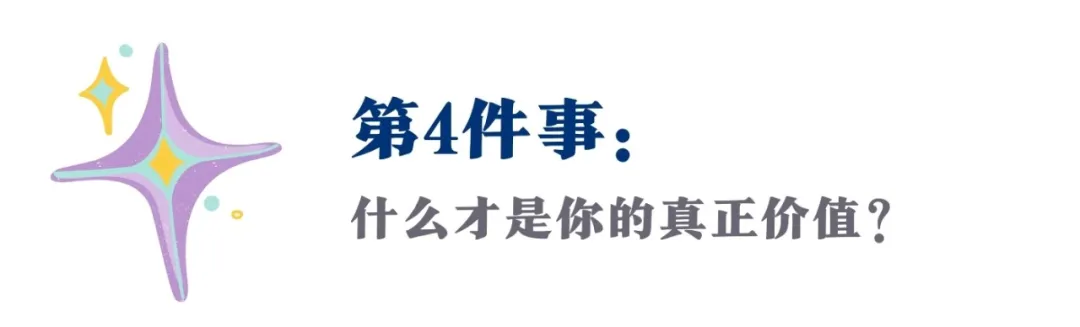 第4件事：
什么才是你的真正价值？